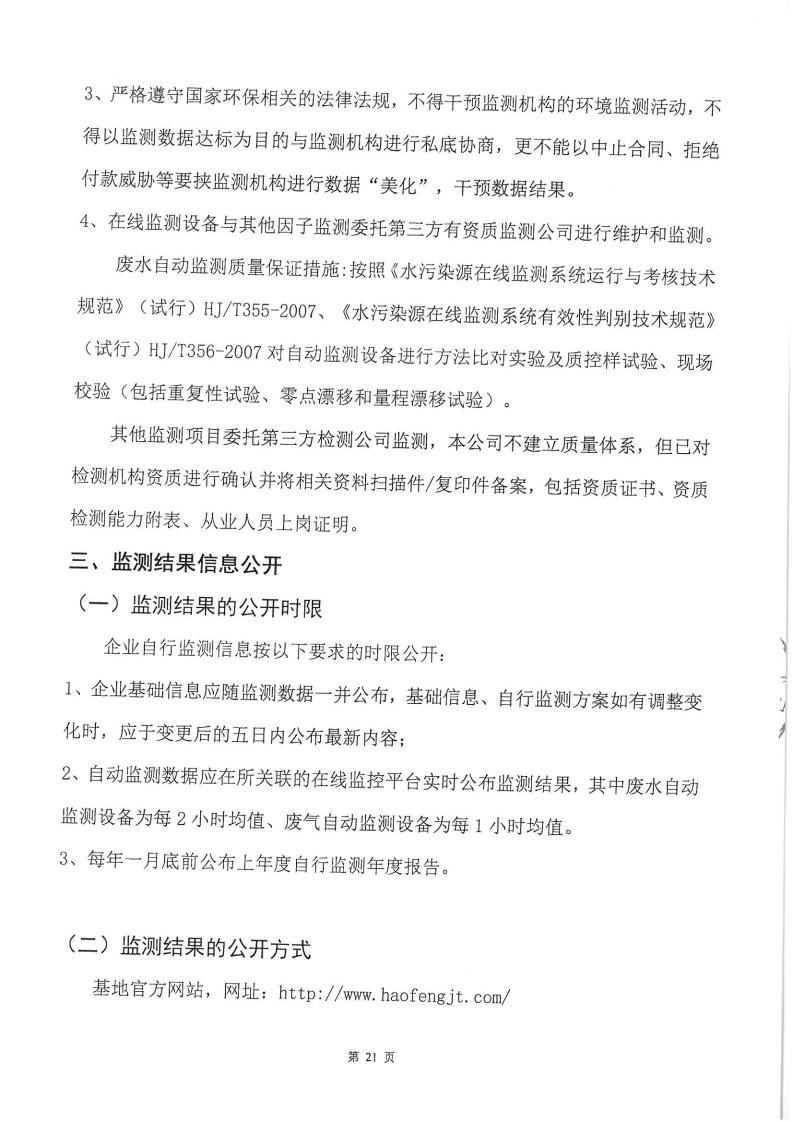 3、严格遵守国家环保相关的法律法规，不得干预监测机构的环境监测活动，不得以监测数据达标为目的与监测机构进行私底协商，更不能以中止合同、拒绝付款威胁等要挟监测机构进行数据“美化”，干预数据结果。

4、在线监测设备与其他因子监测委托第三方有资质监测公司进行维护和监测。

废水自动监测质量保证措施:按照《水污染源在线监测系统运行与考核技术规范》（试行）HJ/T355-2007、《水污染源在线监测系统有效性判别技术规范》（试行）HJ/T356-2007 对自动监测设备进行方法比对实验及质控样试验、现场校验（包括重复性试验、零点漂移和量程漂移试验）。

其他监测项目委托第三方检测公司监测，本公司不建立质量体系，但已对检测机构资质进行确认并将相关资料扫描件/复印件备案，包括资质证书、资质检测能力附表、从业人员上岗证明。

三、监测结果信息公开

（一）监测结果的公开时限

企业自行监测信息按以下要求的时限公开：

1、企业基础信息应随监测数据一并公布，基础信息、自行监测方案如有调整变化时，应于变更后的五日内公布最新内容；

2、自动监测数据应在所关联的在线监控平台实时公布监测结果，其中废水自动监测设备为每 2 小时均值、废气自动监测设备为每 1 小时均值。

3、每年一月底前公布上年度自行监测年度报告。

（二）监测结果的公开方式

基地官方网站，网址：http://www.haofengjt.com/

第 21 页